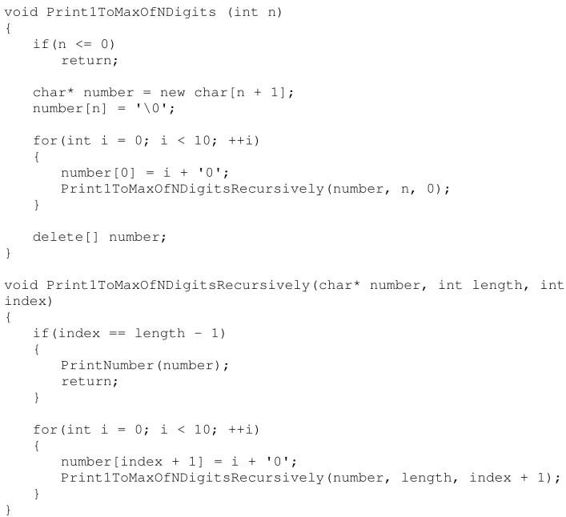 void Print1ToMaxOfNDigits (int n)
{
    if(n <= 0)
        return;

    char* number = new char[n + 1];
    number[n] = '\0';

    for(int i = 0; i < 10; ++i)
    {
        number[0] = i + '0';
        Print1ToMaxOfNDigitsRecursively(number, n, 0);
    }

    delete[] number;
}

void Print1ToMaxOfNDigitsRecursively(char* number, int length, int index)
{
    if(index == length - 1)
    {
        PrintNumber(number);
        return;
    }

    for(int i = 0; i < 10; ++i)
    {
        number[index + 1] = i + '0';
        Print1ToMaxOfNDigitsRecursively(number, length, index + 1);
    }
}